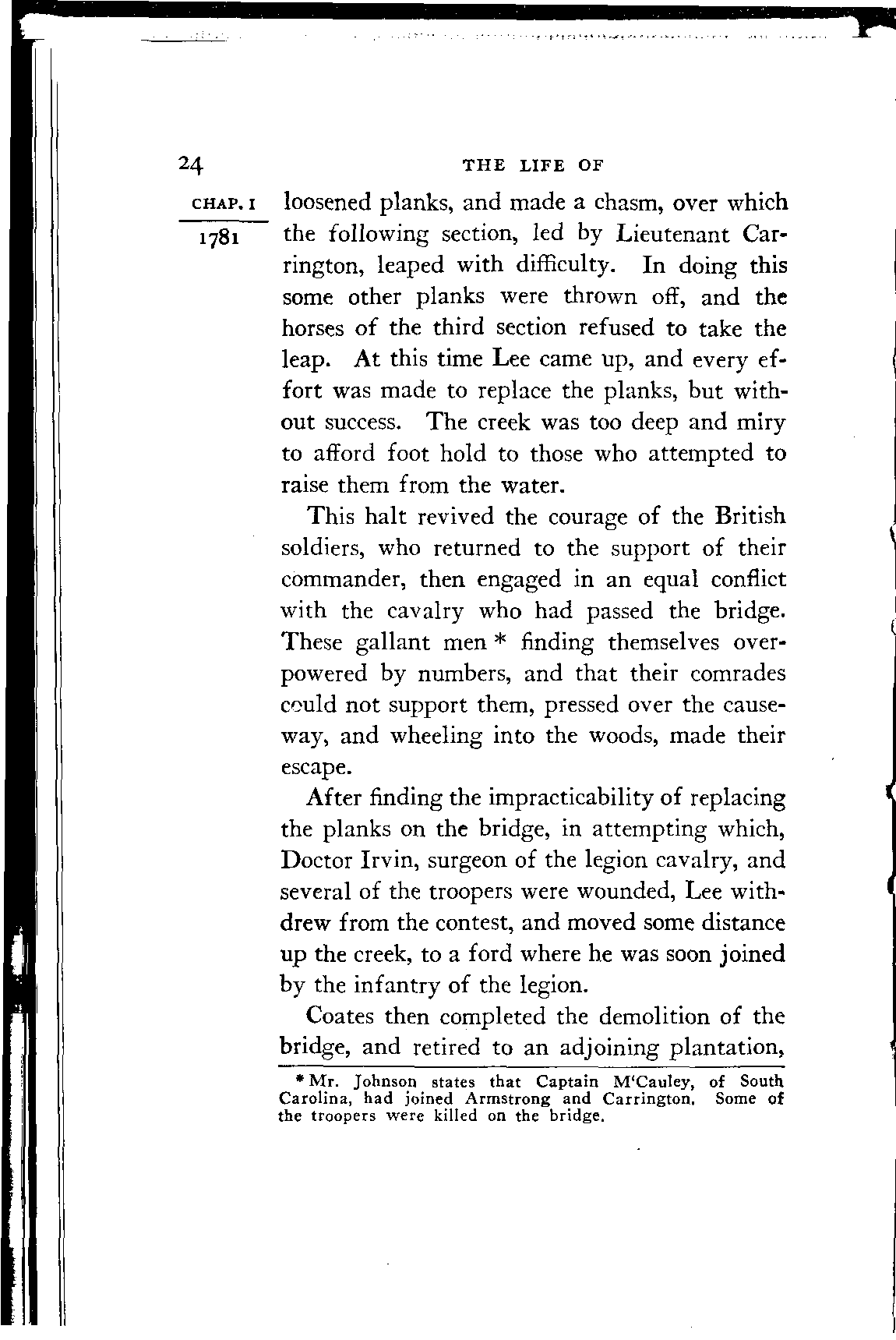 24

THE LIFE OF

CHAP. I

1781

loosened planks, and made a chasm, over which the following section, led by Lieutenant Carrington, leaped with difficulty. In doing this some other planks were thrown off, and the horses of the third section refused to take the leap. At this time Lee came up, and every effort was made to replace the planks, but without success. The creek was too deep and miry to afford foot hold to those who attempted to raise them from the water.

This halt revived the courage of the British soldiers, who returned to the support of their commander, then engaged in an equal conflict with the cavalry who had passed the bridge. These gallant men * finding themselves overpowered by numbers, and that their comrades could not support them, pressed over the causeway, and wheeling into the woods, made their escape.

After finding the impracticability of replacing the planks on the bridge, in attempting which, Doctor Irvin, surgeon of the legion cavalry, and several of the troopers were wounded, Lee withdrew from the contest, and moved some distance up the creek, to a ford where he was soon joined by the infantry of the legion.

Coates then completed the demolition of the bridge, and retired to an adjoining plantation,

* Mr. Johnson states that Captain M'Cauley, of South Carolina, had joined Armstrong and Carrington. Some of the troopers were killed on the bridge.